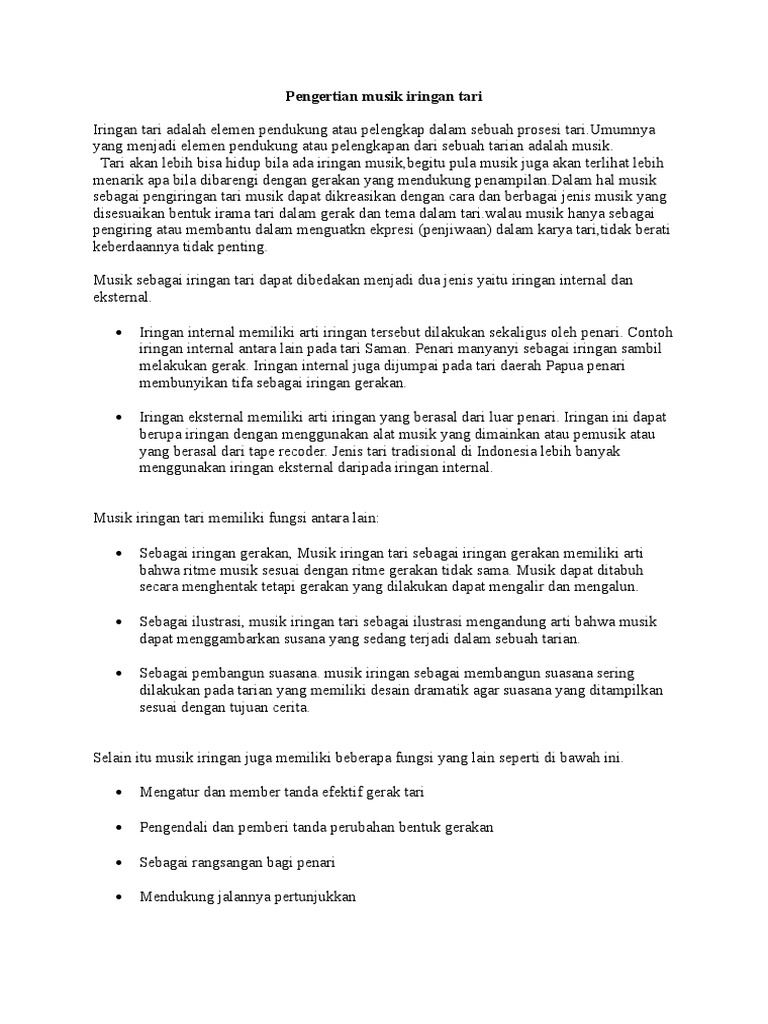 Pengertian musik iringan tari

Iringan tari adalah elemen pendukung atau pelengkap dalam sebuah prosesi tari.Umumnya yang menjadi elemen pendukung atau pelengkapan dari sebuah tarian adalah musik.
Tari akan lebih bisa hidup bila ada iringan musik,begitu pula musik juga akan terlihat lebih menarik apa bila dibarengi dengan gerakan yang mendukung penampilan.Dalam hal musik sebagai pengiringan tari musik dapat dikreasikan dengan cara dan berbagai jenis musik yang disesuaikan bentuk irama tari dalam gerak dan tema dalam tari.walau musik hanya sebagai pengiring atau membantu dalam menguatkn ekpresi (penjiwaan) dalam karya tari,tidak berati keberdaannya tidak penting.

Musik sebagai iringan tari dapat dibedakan menjadi dua jenis yaitu iringan internal dan eksternal.

• Iringan internal memiliki arti iringan tersebut dilakukan sekaligus oleh penari. Contoh iringan internal antara lain pada tari Saman. Penari manyanyi sebagai iringan sambil melakukan gerak. Iringan internal juga dijumpai pada tari daerah Papua penari membunyikan tifa sebagai iringan gerakan.

• Iringan eksternal memiliki arti iringan yang berasal dari luar penari. Iringan ini dapat berupa iringan dengan menggunakan alat musik yang dimainkan atau pemusik atau yang berasal dari tape recoder. Jenis tari tradisional di Indonesia lebih banyak menggunakan iringan eksternal daripada iringan internal.

Musik iringan tari memiliki fungsi antara lain:

• Sebagai iringan gerakan, Musik iringan tari sebagai iringan gerakan memiliki arti bahwa ritme musik sesuai dengan ritme gerakan tidak sama. Musik dapat ditabuh secara menghentak tetapi gerakan yang dilakukan dapat mengalir dan mengalun.

• Sebagai ilustrasi, musik iringan tari sebagai ilustrasi mengandung arti bahwa musik dapat menggambarkan susana yang sedang terjadi dalam sebuah tarian.

• Sebagai pembangun suasana. musik iringan sebagai membangun suasana sering dilakukan pada tarian yang memiliki desain dramatik agar suasana yang ditampilkan sesuai dengan tujuan cerita.

Selain itu musik iringan juga memiliki beberapa fungsi yang lain seperti di bawah ini.

• Mengatur dan member tanda efektif gerak tari

• Pengendali dan pemberi tanda perubahan bentuk gerakan

• Sebagai rangsangan bagi penari

• Mendukung jalannya pertunjukkan